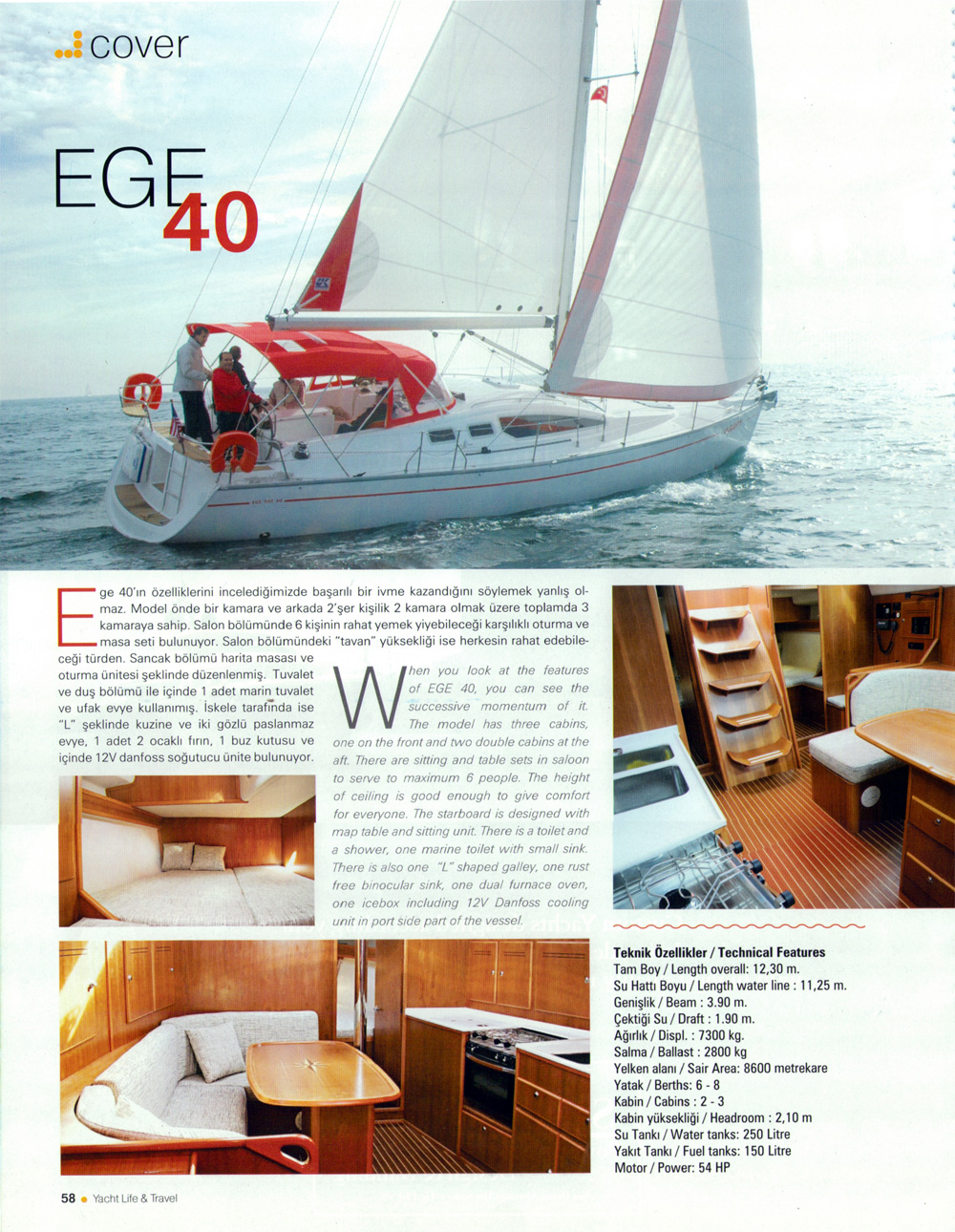 cover

EGE 40

Ege 40'ın özelliklerini incelediğimizde başarılı bir ivme kazandığını söylemek yanlış olmaz. Model önde bir kamara ve arkada 2'şer kişilik 2 kamara olmak üzere toplamda 3 kamaraya sahip. Salon bölümünde 6 kişinin rahat yemek yiyebileceği karşılıklı oturma ve masa seti bulunuyor. Salon bölümündeki "tavan" yüksekliği ise herkesin rahat edebileceği türden. Sancak bölümü harita masası ve oturma ünitesi şeklinde düzenlenmiş. Tuvalet ve duş bölümü ile içinde 1 adet marin tuvalet ve ufak evye kullanımış. İskele tarafında ise "L" şeklinde kuzine ve iki gözlü paslanmaz evye, 1 adet 2 ocaklı fırın, 1 buz kutusu ve içinde 12V danfoss soğutucu ünite bulunuyor.

When you look at the features of EGE 40, you can see the successive momentum of it. The model has three cabins, one on the front and two double cabins at the aft. There are sitting and table sets in saloon to serve to maximum 6 people. The height of ceiling is good enough to give comfort for everyone. The starboard is designed with map table and sitting unit. There is a toilet and a shower, one marine toilet with small sink. There is also one "L" shaped galley, one rust free binocular sink, one dual furnace oven, one icebox including 12V Danfoss cooling unit in port side part of the vessel.

Teknik Özellikler / Technical Features
Tam Boy / Length overall: 12,30 m.
Su Hattı Boyu / Length water line : 11,25 m.
Genişlik / Beam : 3.90 m.
Çektiği Su / Draft : 1.90 m.
Ağırlık / Displ. : 7300 kg.
Salma / Ballast : 2800 kg
Yelken alanı / Sair Area: 8600 metrekare
Yatak / Berths: 6 - 8
Kabin / Cabins : 2 - 3
Kabin yüksekliği / Headroom : 2,10 m
Su Tankı / Water tanks: 250 Litre
Yakıt Tankı / Fuel tanks: 150 Litre
Motor / Power: 54 HP

58 • Yacht Life & Travel